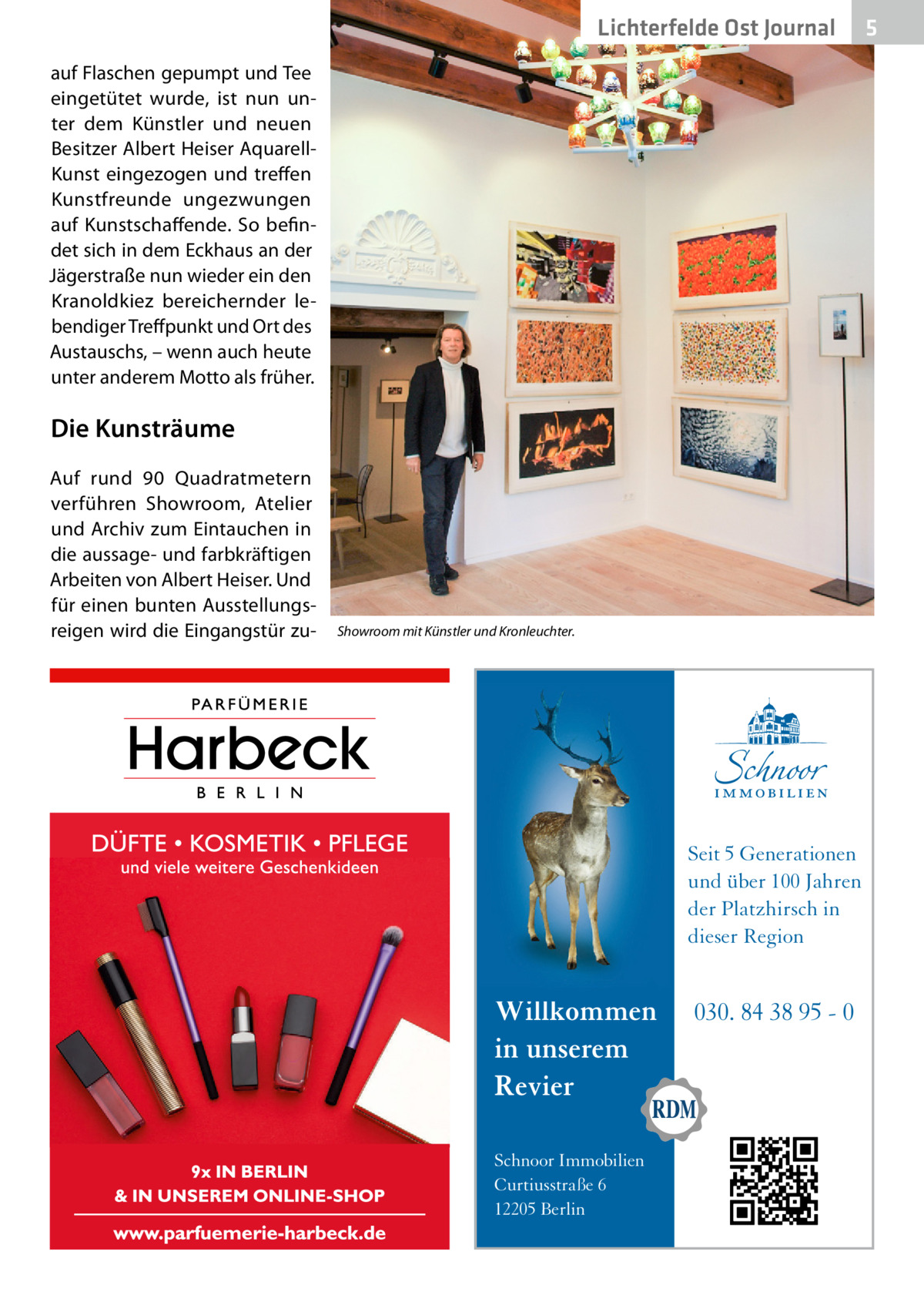 Lichterfelde Ost Journal 5

auf Flaschen gepumpt und Tee eingetütet wurde, ist nun unter dem Künstler und neuen Besitzer Albert Heiser Aquarell-Kunst eingezogen und treffen Kunstfreunde ungezwungen auf Kunstschaffende. So befindet sich in dem Eckhaus an der Jägerstraße nun wieder ein den Kranoldkiez bereichernder lebendiger Treffpunkt und Ort des Austauschs, – wenn auch heute unter anderem Motto als früher.

Die Kunsträume

Auf rund 90 Quadratmetern verführen Showroom, Atelier und Archiv zum Eintauchen in die aussage- und farbkräftigen Arbeiten von Albert Heiser. Und für einen bunten Ausstellungsreigen wird die Eingangstür zu-

Showroom mit Künstler und Kronleuchter.

PARFÜMERIE
Harbeck
BERLIN

DÜFTE • KOSMETIK • PFLEGE
und viele weitere Geschenkideen

9x IN BERLIN
& IN UNSEREM ONLINE-SHOP
www.parfuemerie-harbeck.de

Schnoor
IMMOBILIEN

Seit 5 Generationen und über 100 Jahren der Platzhirsch in dieser Region

Willkommen in unserem Revier

030. 84 38 95 - 0

RDM

Schnoor Immobilien
Curtiusstraße 6
12205 Berlin